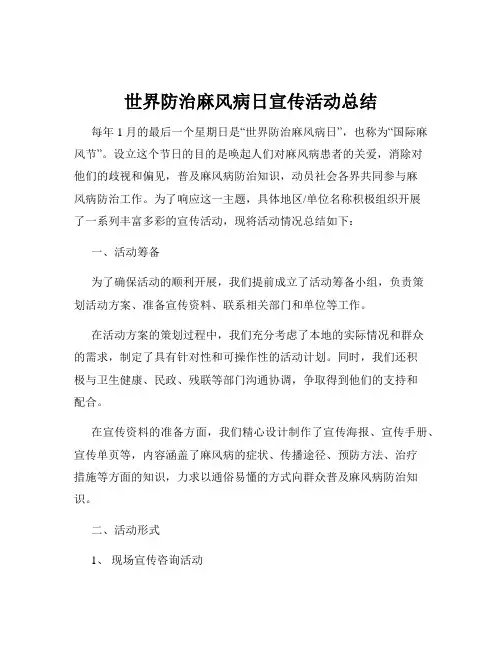 世界防治麻风病日宣传活动总结

每年 1 月的最后一个星期日是“世界防治麻风病日”，也称为“国际麻风节”。设立这个节日的目的是唤起人们对麻风病患者的关爱，消除对他们的歧视和偏见，普及麻风病防治知识，动员社会各界共同参与麻风病防治工作。为了响应这一主题，具体地区/单位名称积极组织开展了一系列丰富多彩的宣传活动，现将活动情况总结如下：

一、活动筹备

为了确保活动的顺利开展，我们提前成立了活动筹备小组，负责策划活动方案、准备宣传资料、联系相关部门和单位等工作。

在活动方案的策划过程中，我们充分考虑了本地的实际情况和群众的需求，制定了具有针对性和可操作性的活动计划。同时，我们还积极与卫生健康、民政、残联等部门沟通协调，争取得到他们的支持和配合。

在宣传资料的准备方面，我们精心设计制作了宣传海报、宣传手册、宣传单页等，内容涵盖了麻风病的症状、传播途径、预防方法、治疗措施等方面的知识，力求以通俗易懂的方式向群众普及麻风病防治知识。

二、活动形式

1、 现场宣传咨询活动